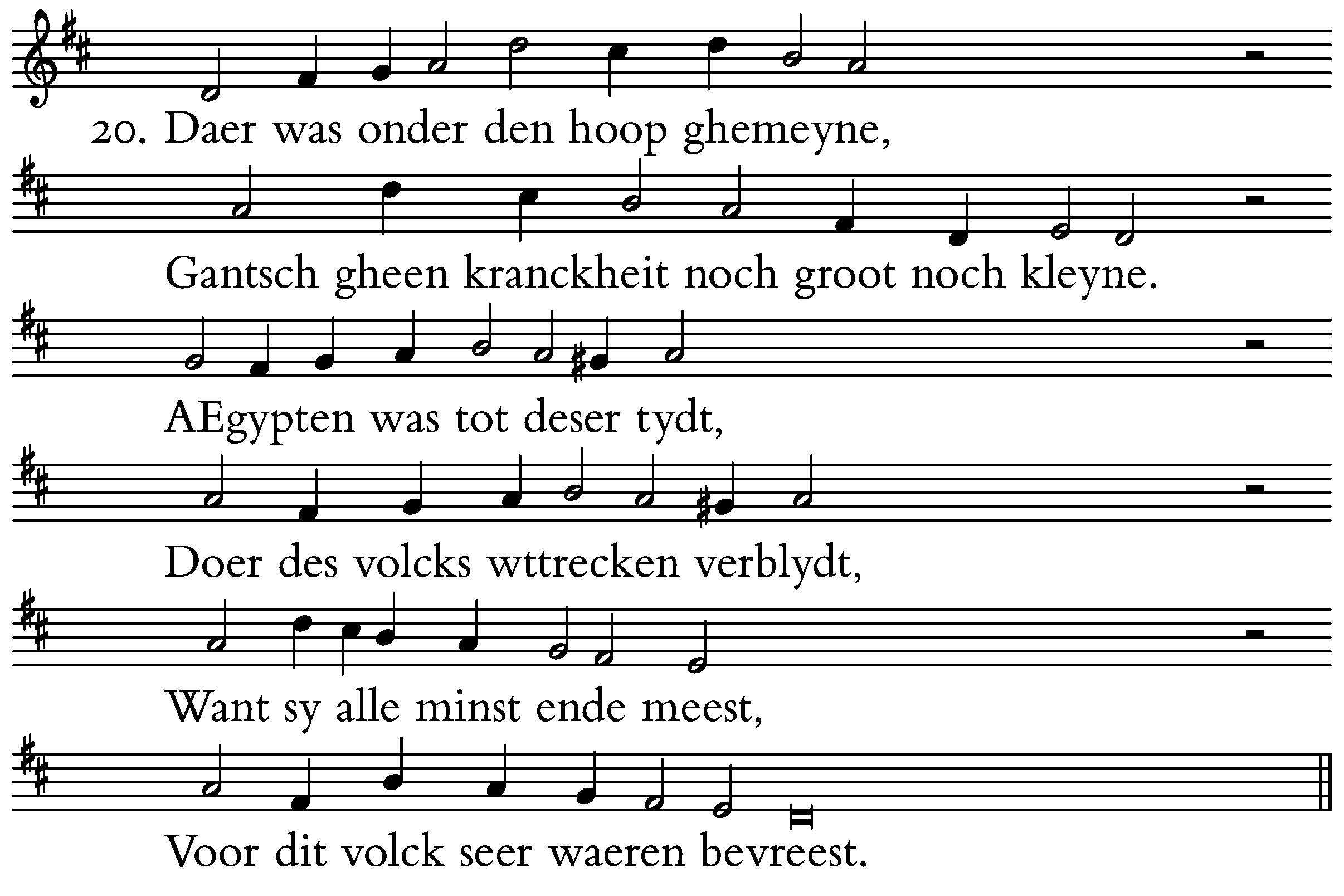 20. Daer was onder den hoop ghemeyne,

Gantsch gheen kranckheit noch groot noch kleyne.

AEgypten was tot deser tydt,

Doer des volcks wttrecken verblydt,

Want sy alle minst ende meest,

Voor dit volck seer waeren bevreest.